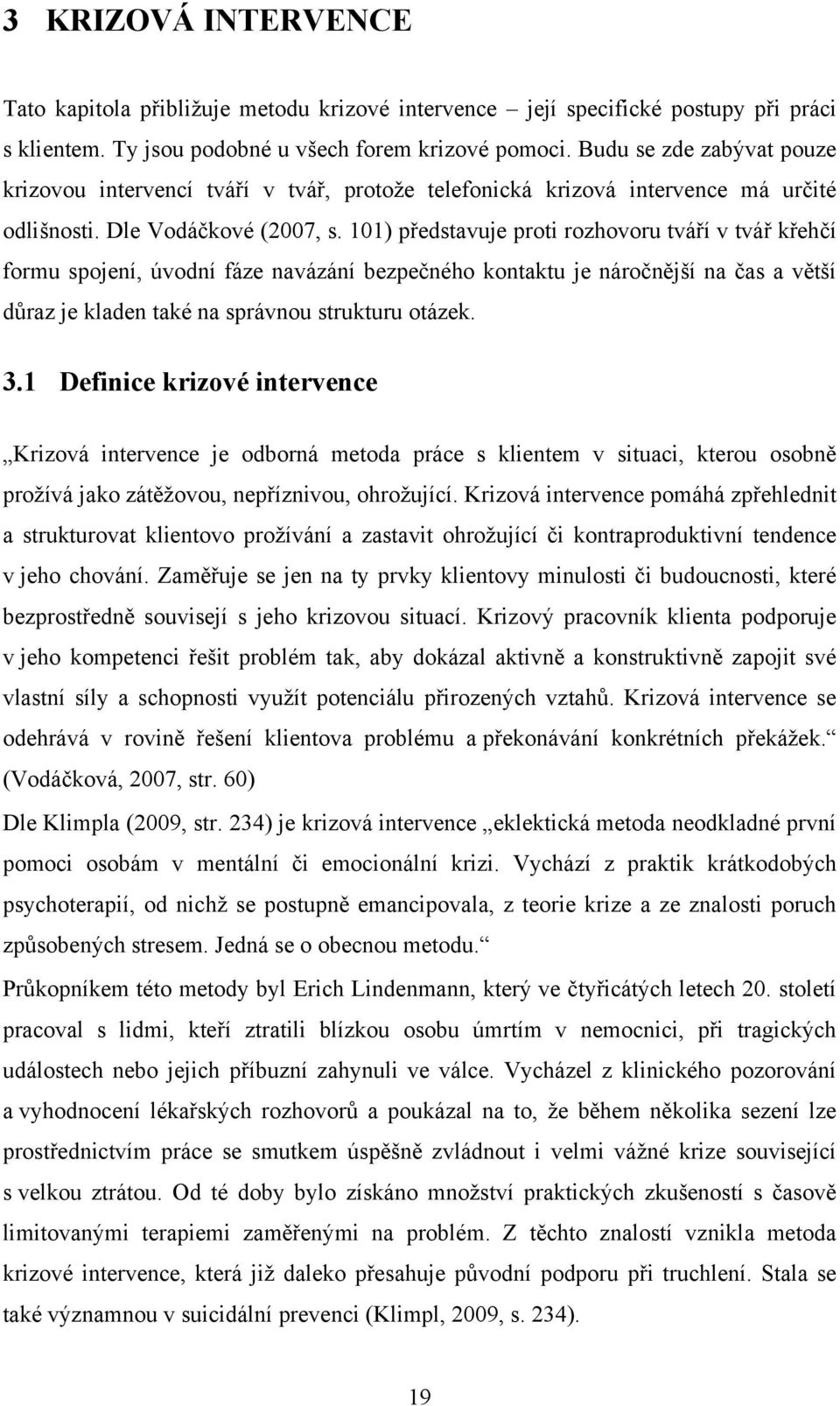 3 KRIZOVÁ INTERVENCE

Tato kapitola přibližuje metodu krizové intervence – její specifické postupy při práci s klientem. Ty jsou podobné u všech forem krizové pomoci. Budu se zde zabývat pouze krizovou intervencí tváří v tvář, protože telefonická krizová intervence má určité odlišnosti. Dle Vodáčkové (2007, s. 101) představuje proti rozhovoru tváří v tvář křehčí formu spojení, úvodní fáze navázání bezpečného kontaktu je náročnější na čas a větší důraz je kladen také na správnou strukturu otázek.

3.1 Definice krizové intervence

„Krizová intervence je odborná metoda práce s klientem v situaci, kterou osobně prožívá jako zátěžovou, nepříznivou, ohrožující. Krizová intervence pomáhá zpřehlednit a strukturovat klientovo prožívání a zastavit ohrožující či kontraproduktivní tendence v jeho chování. Zaměřuje se jen na ty prvky klientovy minulosti či budoucnosti, které bezprostředně souvisejí s jeho krizovou situací. Krizový pracovník klienta podporuje v jeho kompetenci řešit problém tak, aby dokázal aktivně a konstruktivně zapojit své vlastní síly a schopnosti využít potenciálu přirozených vztahů. Krizová intervence se odehrává v rovině řešení klientova problému a překonávání konkrétních překážek.“ (Vodáčková, 2007, str. 60)

Dle Klimpla (2009, str. 234) je krizová intervence „eklektická metoda neodkladné první pomoci osobám v mentální či emocionální krizi. Vychází z praktik krátkodobých psychoterapií, od nichž se postupně emancipovala, z teorie krize a ze znalosti poruch způsobených stresem. Jedná se o obecnou metodu.“

Průkopníkem této metody byl Erich Lindenmann, který ve čtyřicátých letech 20. století pracoval s lidmi, kteří ztratili blízkou osobu úmrtím v nemocnici, při tragických událostech nebo jejich příbuzní zahynuli ve válce. Vycházel z klinického pozorování a vyhodnocení lékařských rozhovorů a poukázal na to, že během několika sezení lze prostřednictvím práce se smutkem úspěšně zvládnout i velmi vážné krize související s velkou ztrátou. Od té doby bylo získáno množství praktických zkušeností s časově limitovanými terapiemi zaměřenými na problém. Z těchto znalostí vznikla metoda krizové intervence, která již daleko přesahuje původní podporu při truchlení. Stala se také významnou v suicidální prevenci (Klimpl, 2009, s. 234).

19